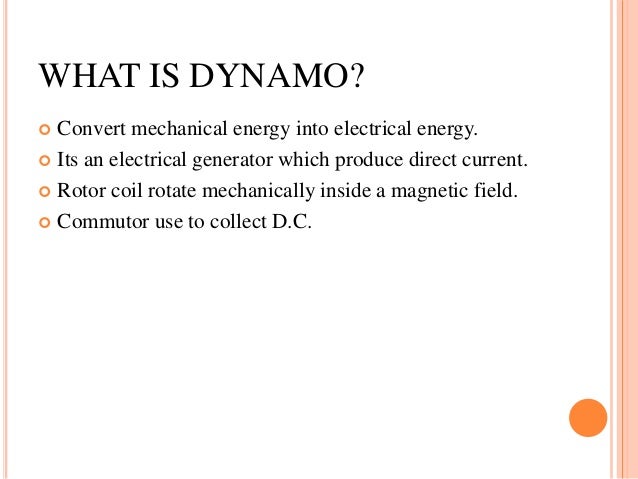 WHAT IS DYNAMO?

• Convert mechanical energy into electrical energy.
• Its an electrical generator which produce direct current.
• Rotor coil rotate mechanically inside a magnetic field.
• Commutor use to collect D.C.